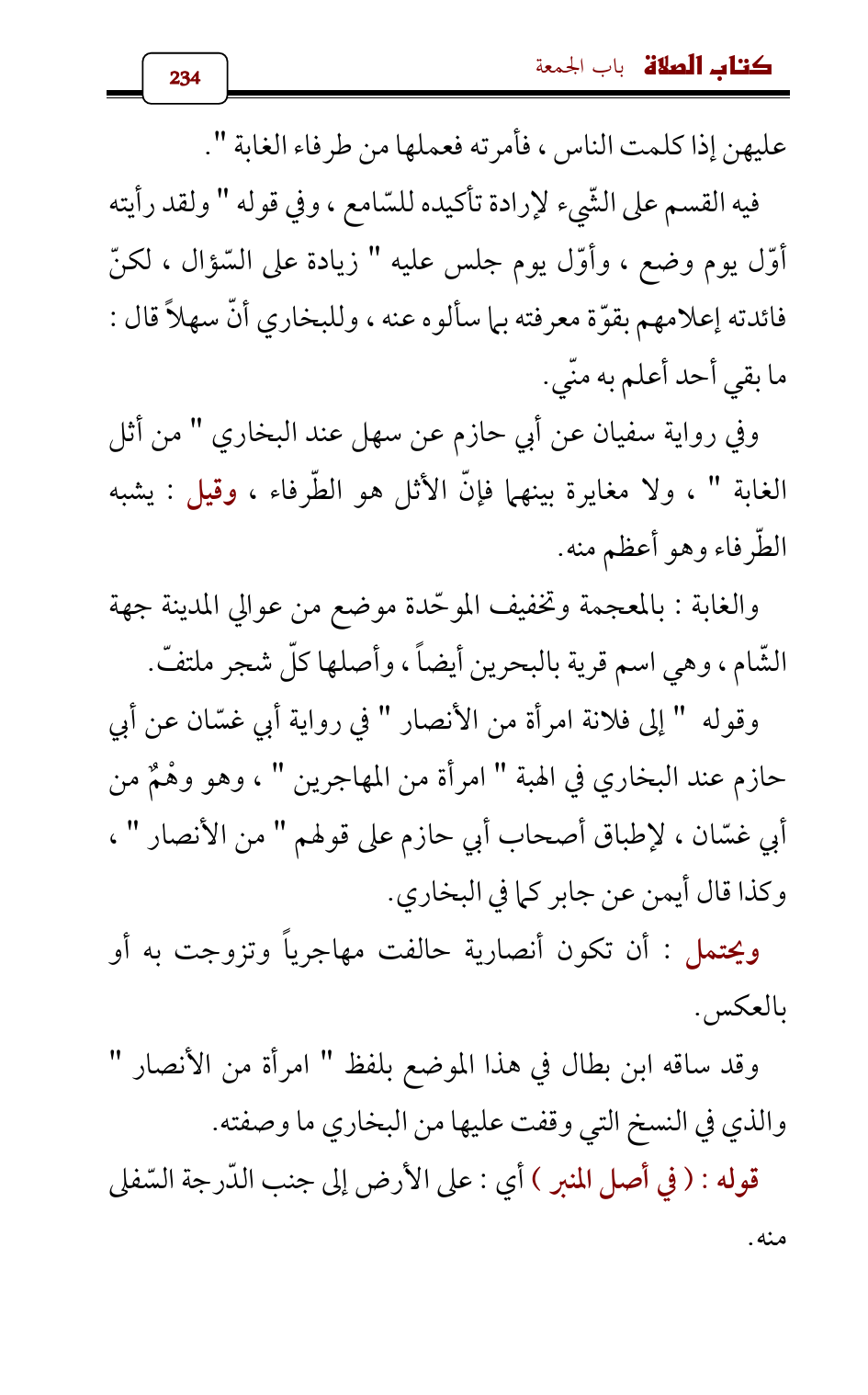 كتاب الصلاة باب الجمعة

234

عليهن إذا كلمت الناس ، فأمرته فعملها من طرفاء الغابة ".

فيه القسم على الشّيء لإرادة تأكيده للسّامع ، وفي قوله " ولقد رأيته أوّل يوم وضع ، وأوّل يوم جلس عليه " زيادة على السّؤال ، لكنّ فائدته إعلامهم بقوّة معرفته بما سألوه عنه ، وللبخاري أنّ سهلاً قال : ما بقي أحد أعلم به منّي.

وفي رواية سفيان عن أبي حازم عن سهل عند البخاري " من أثل الغابة " ، ولا مغايرة بينهما فإنّ الأثل هو الطّرفاء ، وقيل : يشبه الطّرفاء وهو أعظم منه.

والغابة : بالمعجمة وتخفيف الموحّدة موضع من عوالي المدينة جهة الشّام ، وهي اسم قرية بالبحرين أيضاً ، وأصلها كلّ شجر ملتفّ.

وقوله " إلى فلانة امرأة من الأنصار " في رواية أبي غسّان عن أبي حازم عند البخاري في الهبة " امرأة من المهاجرين " ، وهو وهْمٌ من أبي غسّان ، لإطباق أصحاب أبي حازم على قولهم " من الأنصار " ، وكذا قال أيمن عن جابر كما في البخاري.

ويحتمل : أن تكون أنصارية حالفت مهاجرياً وتزوجت به أو بالعكس.

وقد ساقه ابن بطال في هذا الموضع بلفظ " امرأة من الأنصار " والذي في النسخ التي وقفت عليها من البخاري ما وصفته.

قوله : ( في أصل المنبر ) أي : على الأرض إلى جنب الدّرجة السّفلى منه.